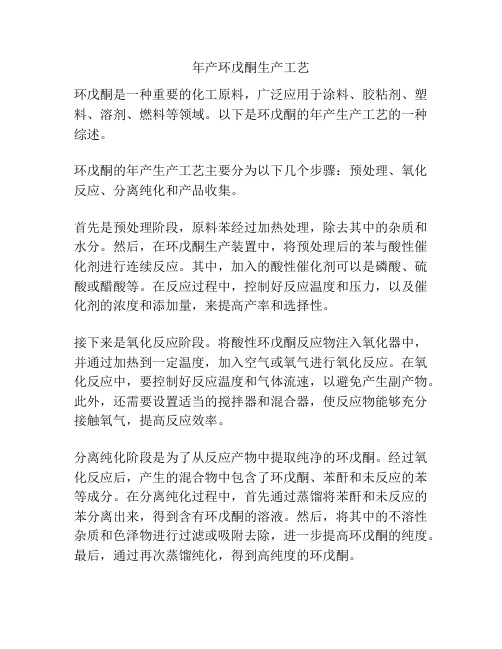 年产环戊酮生产工艺

环戊酮是一种重要的化工原料，广泛应用于涂料、胶粘剂、塑料、溶剂、燃料等领域。以下是环戊酮的年产生产工艺的一种综述。

环戊酮的年产生产工艺主要分为以下几个步骤：预处理、氧化反应、分离纯化和产品收集。

首先是预处理阶段，原料苯经过加热处理，除去其中的杂质和水分。然后，在环戊酮生产装置中，将预处理后的苯与酸性催化剂进行连续反应。其中，加入的酸性催化剂可以是磷酸、硫酸或醋酸等。在反应过程中，控制好反应温度和压力，以及催化剂的浓度和添加量，来提高产率和选择性。

接下来是氧化反应阶段。将酸性环戊酮反应物注入氧化器中，并通过加热到一定温度，加入空气或氧气进行氧化反应。在氧化反应中，要控制好反应温度和气体流速，以避免产生副产物。此外，还需要设置适当的搅拌器和混合器，使反应物能够充分接触氧气，提高反应效率。

分离纯化阶段是为了从反应产物中提取纯净的环戊酮。经过氧化反应后，产生的混合物中包含了环戊酮、苯酐和未反应的苯等成分。在分离纯化过程中，首先通过蒸馏将苯酐和未反应的苯分离出来，得到含有环戊酮的溶液。然后，将其中的不溶性杂质和色泽物进行过滤或吸附去除，进一步提高环戊酮的纯度。最后，通过再次蒸馏纯化，得到高纯度的环戊酮。